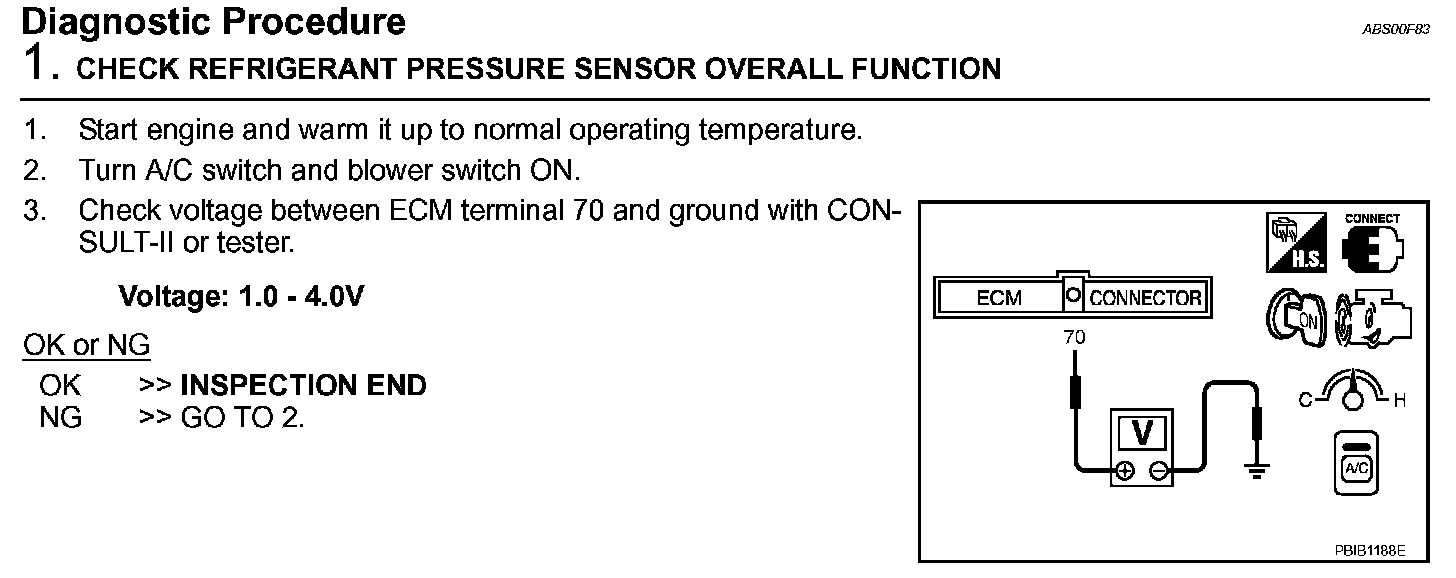 Diagnostic Procedure
ABS00F83

1. CHECK REFRIGERANT PRESSURE SENSOR OVERALL FUNCTION

1. Start engine and warm it up to normal operating temperature.
2. Turn A/C switch and blower switch ON.
3. Check voltage between ECM terminal 70 and ground with CONSULT-II or tester.

Voltage: 1.0 - 4.0V

OK or NG
OK >> INSPECTION END
NG >> GO TO 2.

H.S.
CONNECT
ECM
CONNECTOR
ON
70
C
H
V
A/C
PBIB1188E